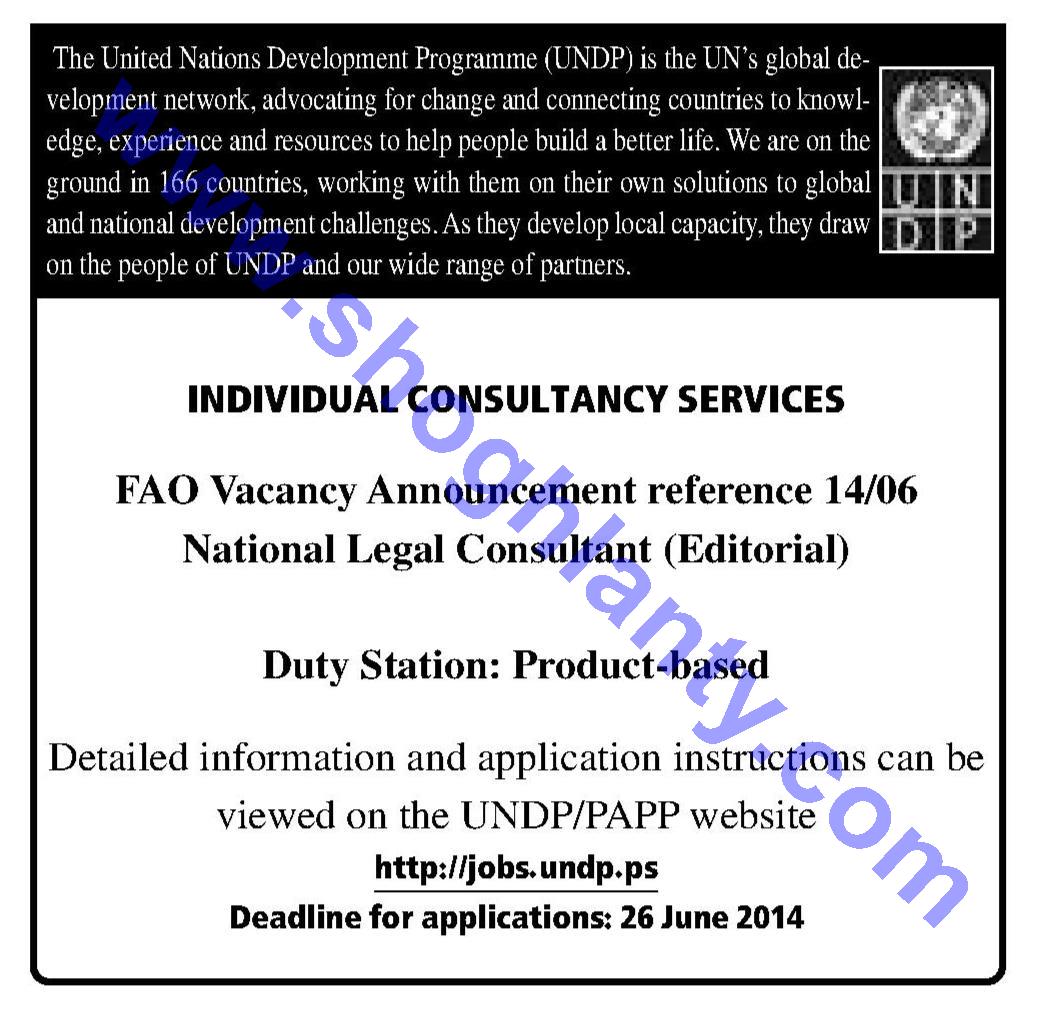 The United Nations Development Programme (UNDP) is the UN's global development network, advocating for change and connecting countries to knowledge, experience and resources to help people build a better life. We are on the ground in 166 countries, working with them on their own solutions to global and national development challenges. As they develop local capacity, they draw on the people of UNDP and our wide range of partners.

U N
D P

www.shoghlanty.com

INDIVIDUAL CONSULTANCY SERVICES

FAO Vacancy Announcement reference 14/06
National Legal Consultant (Editorial)

Duty Station: Product-based

Detailed information and application instructions can be viewed on the UNDP/PAPP website
http://jobs.undp.ps
Deadline for applications: 26 June 2014